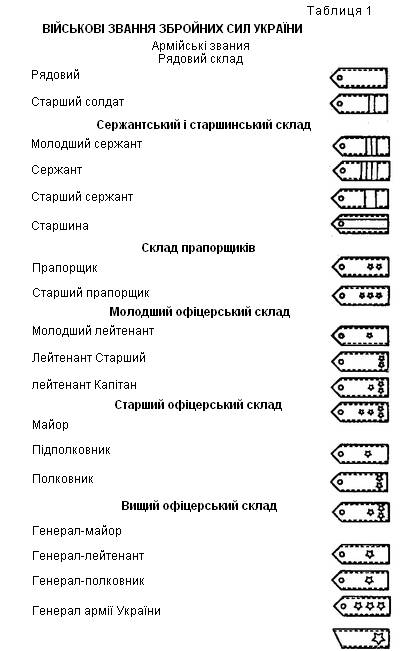 Таблиця 1

ВІЙСЬКОВІ ЗВАННЯ ЗБРОЙНИХ СИЛ УКРАЇНИ

Армійські звания
Рядовий склад

Рядовий

Старший солдат

Сержантський і старшинський склад

Молодший сержант

Сержант

Старший сержант

Старшина

Склад прапорщиків

Прапорщик

Старший прапорщик

Молодший офіцерський склад

Молодший лейтенант

Лейтенант Старший

лейтенант Капітан

Старший офіцерський склад

Майор

Підполковник

Полковник

Вищий офіцерський склад

Генерал-майор

Генерал-лейтенант

Генерал-полковник

Генерал армії України